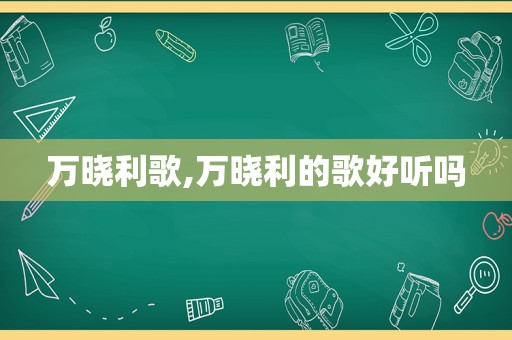 万晓利歌,万晓利的歌好听吗